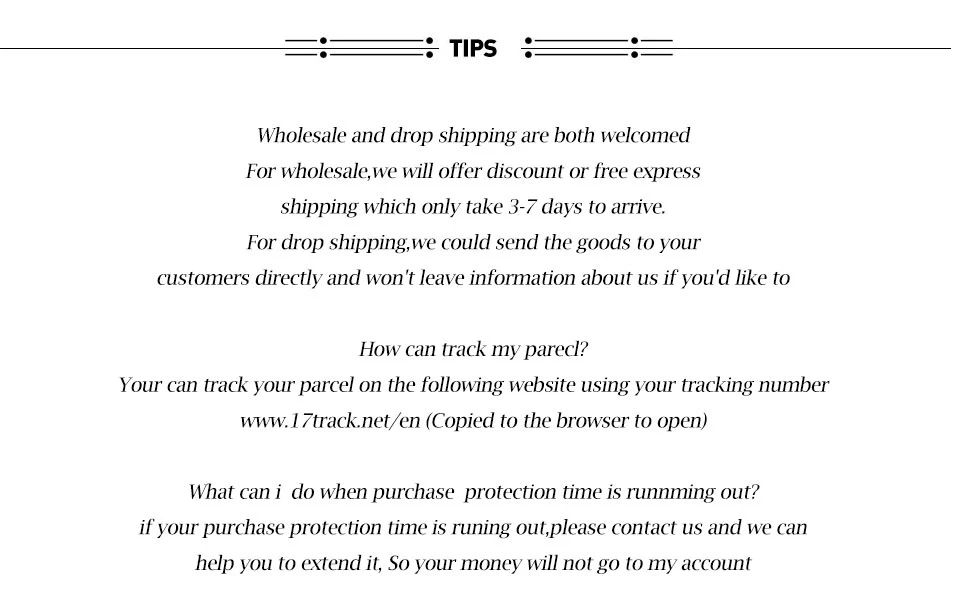 TIPS

Wholesale and drop shipping are both welcomed
For wholesale,we will offer discount or free express shipping which only take 3-7 days to arrive.
For drop shipping,we could send the goods to your customers directly and won't leave information about us if you'd like to

How can track my parecl?
Your can track your parcel on the following website using your tracking number
www.17track.net/en (Copied to the browser to open)

What can i do when purchase protection time is runnming out?
if your purchase protection time is runing out,please contact us and we can help you to extend it, So your money will not go to my account